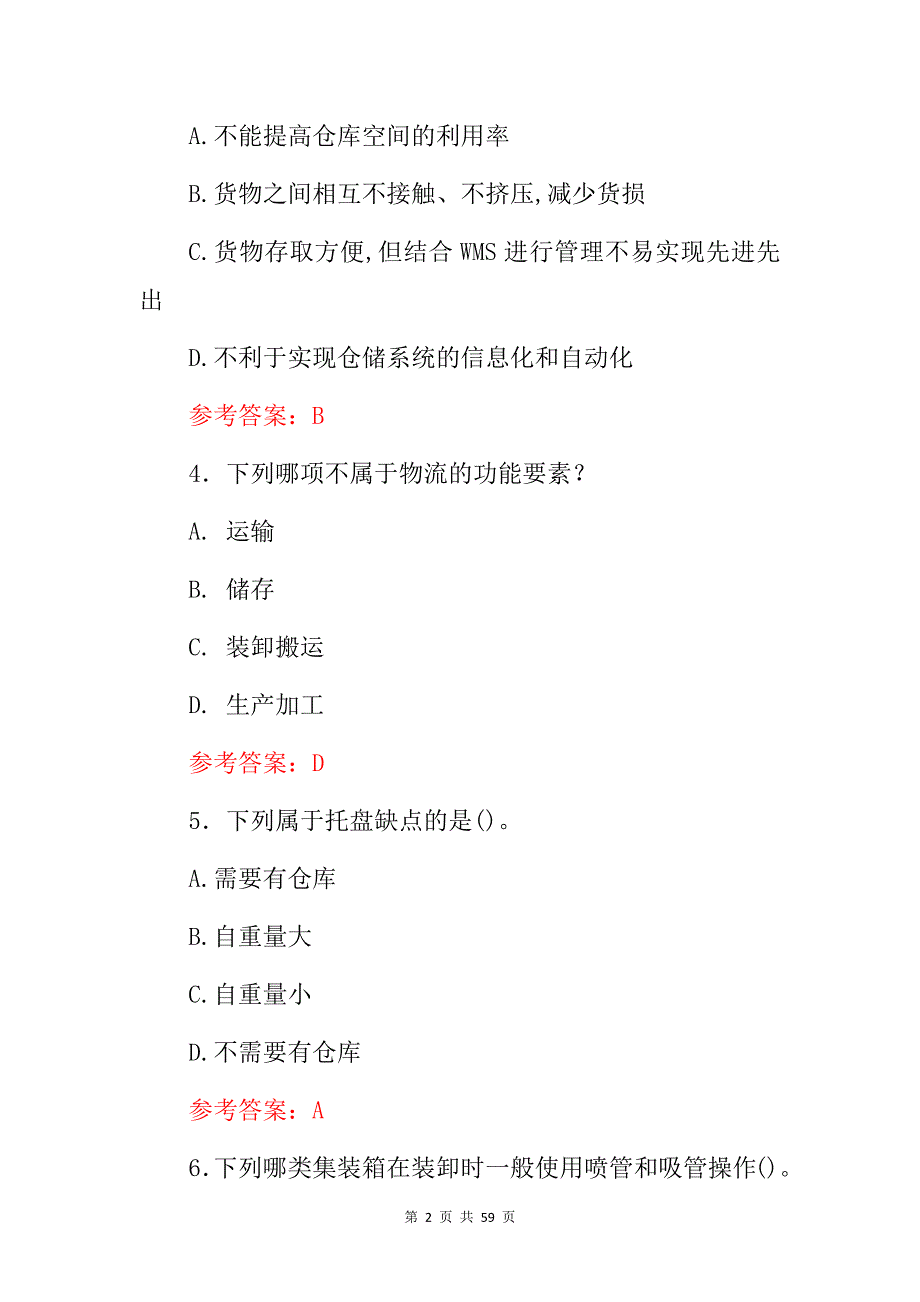 A.不能提高仓库空间的利用率

B.货物之间相互不接触、不挤压,减少货损

C.货物存取方便,但结合 WMS 进行管理不易实现先进先出

D.不利于实现仓储系统的信息化和自动化

参考答案：B

4．下列哪项不属于物流的功能要素？

A. 运输

B. 储存

C. 装卸搬运

D. 生产加工

参考答案：D

5．下列属于托盘缺点的是()。

A.需要有仓库

B.自重量大

C.自重量小

D.不需要有仓库

参考答案：A

6.下列哪类集装箱在装卸时一般使用喷管和吸管操作()。

第 2 页 共 59 页